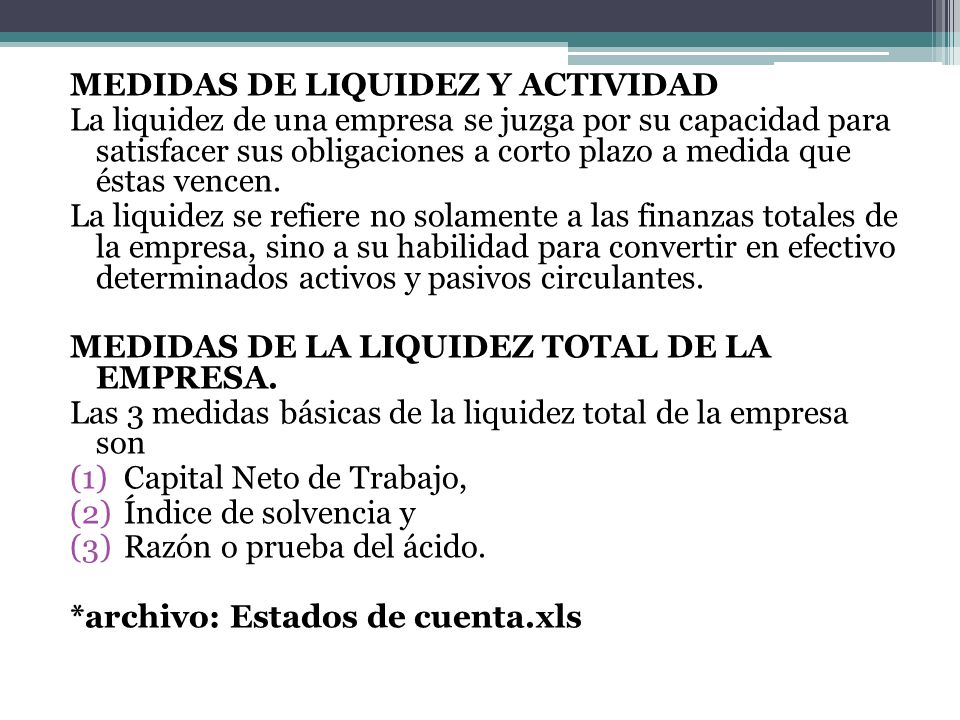 MEDIDAS DE LIQUIDEZ Y ACTIVIDAD
La liquidez de una empresa se juzga por su capacidad para satisfacer sus obligaciones a corto plazo a medida que éstas vencen.
La liquidez se refiere no solamente a las finanzas totales de la empresa, sino a su habilidad para convertir en efectivo determinados activos y pasivos circulantes.

MEDIDAS DE LA LIQUIDEZ TOTAL DE LA EMPRESA.
Las 3 medidas básicas de la liquidez total de la empresa son
(1) Capital Neto de Trabajo,
(2) Índice de solvencia y
(3) Razón o prueba del ácido.

*archivo: Estados de cuenta.xls